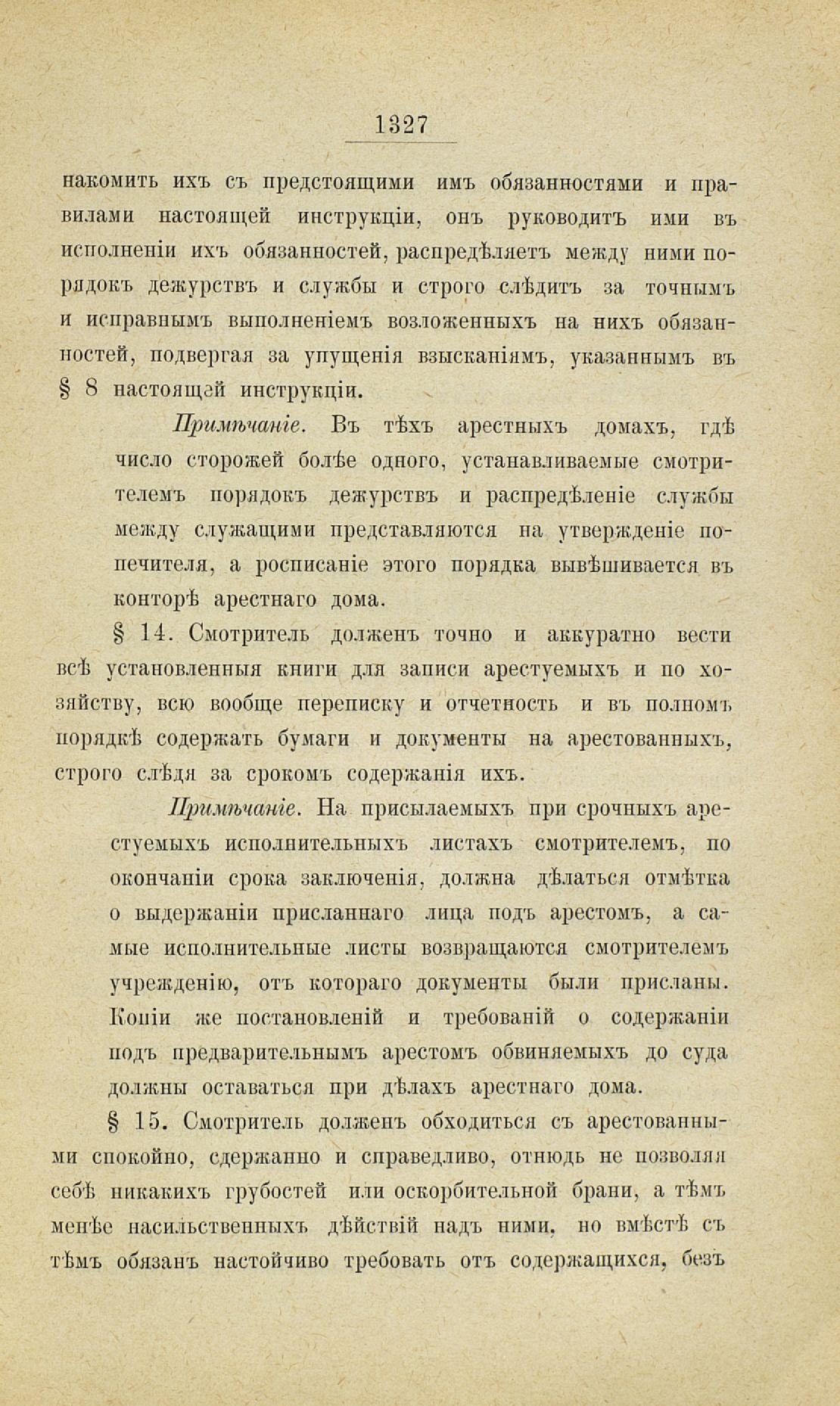 1327

накомить ихъ съ предстоящими имъ обязанностями и правилами настоящей инструкціи, онъ руководитъ ими въ исполненіи ихъ обязанностей, распредѣляетъ между ними порядокъ дежурствъ и службы и строго слѣдитъ за точнымъ и исправнымъ выполненіемъ возложенныхъ на нихъ обязанностей, подвергая за упущенія взысканіямъ, указаннымъ въ § 8 настоящей инструкціи.

Примѣчаніе. Въ тѣхъ арестныхъ домахъ, гдѣ число сторожей болѣе одного, устанавливаемые смотрителемъ порядокъ дежурствъ и распредѣленіе службы между служащими представляются на утвержденіе попечителя, а росписаніе этого порядка вывѣшивается въ конторѣ арестнаго дома.

§ 14. Смотритель долженъ точно и аккуратно вести всѣ установленныя книги для записи арестуемыхъ и по хозяйству, всю вообще переписку и отчетность и въ полномъ порядкѣ содержать бумаги и документы на арестованныхъ, строго слѣдя за срокомъ содержанія ихъ.

Примѣчаніе. На присылаемыхъ при срочныхъ арестуемыхъ исполнительныхъ листахъ смотрителемъ, по окончаніи срока заключенія, должна дѣлаться отмѣтка о выдержаніи присланнаго лица подъ арестомъ, а самые исполнительные листы возвращаются смотрителемъ учрежденію, отъ котораго документы были присланы. Копіи же постановленій и требованій о содержаніи подъ предварительнымъ арестомъ обвиняемыхъ до суда должны оставаться при дѣлахъ арестнаго дома.

§ 15. Смотритель долженъ обходиться съ арестованными спокойно, сдержанно и справедливо, отнюдь не позволяя себѣ никакихъ грубостей или оскорбительной брани, а тѣмъ менѣе насильственныхъ дѣйствій надъ ними, но вмѣстѣ съ тѣмъ обязанъ настойчиво требовать отъ содержащихся, безъ